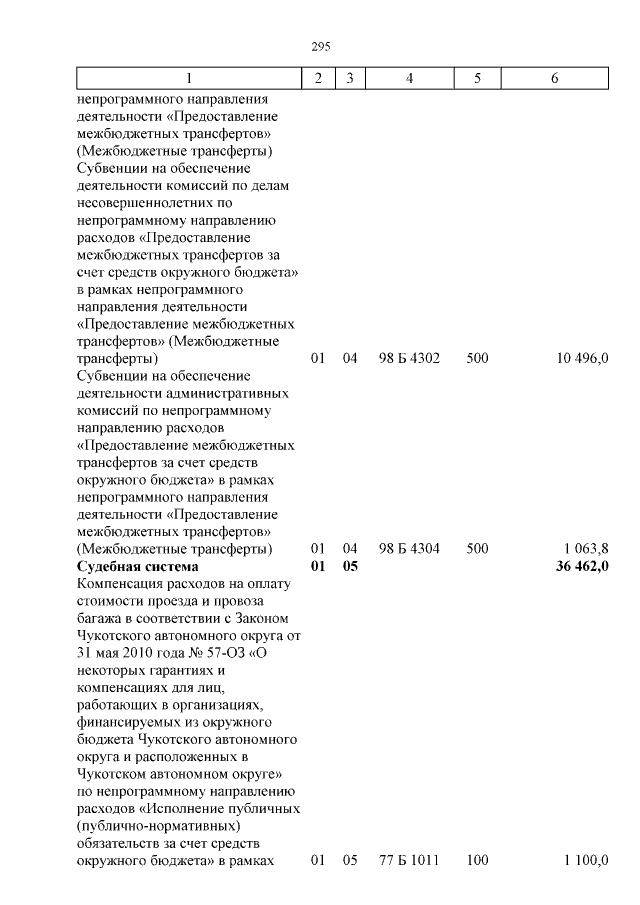 295

| 1 | 2 | 3 | 4 | 5 | 6 |
|---|---|---|---|---|---|
| непрограммного направления деятельности «Предоставление межбюджетных трансфертов» (Межбюджетные трансферты) | | | | | |
| Субвенции на обеспечение деятельности комиссий по делам несовершеннолетних по непрограммному направлению расходов «Предоставление межбюджетных трансфертов за счет средств окружного бюджета» в рамках непрограммного направления деятельности «Предоставление межбюджетных трансфертов» (Межбюджетные трансферты) | 01 | 04 | 98 Б 4302 | 500 | 10 496,0 |
| Субвенции на обеспечение деятельности административных комиссий по непрограммному направлению расходов «Предоставление межбюджетных трансфертов за счет средств окружного бюджета» в рамках непрограммного направления деятельности «Предоставление межбюджетных трансфертов» (Межбюджетные трансферты) | 01 | 04 | 98 Б 4304 | 500 | 1 063,8 |
| **Судебная система** | **01** | **05** | | | **36 462,0** |
| Компенсация расходов на оплату стоимости проезда и провоза багажа в соответствии с Законом Чукотского автономного округа от 31 мая 2010 года № 57-ОЗ «О некоторых гарантиях и компенсациях для лиц, работающих в организациях, финансируемых из окружного бюджета Чукотского автономного округа и расположенных в Чукотском автономном округе» по непрограммному направлению расходов «Исполнение публичных (публично-нормативных) обязательств за счет средств окружного бюджета» в рамках | 01 | 05 | 77 Б 1011 | 100 | 1 100,0 |